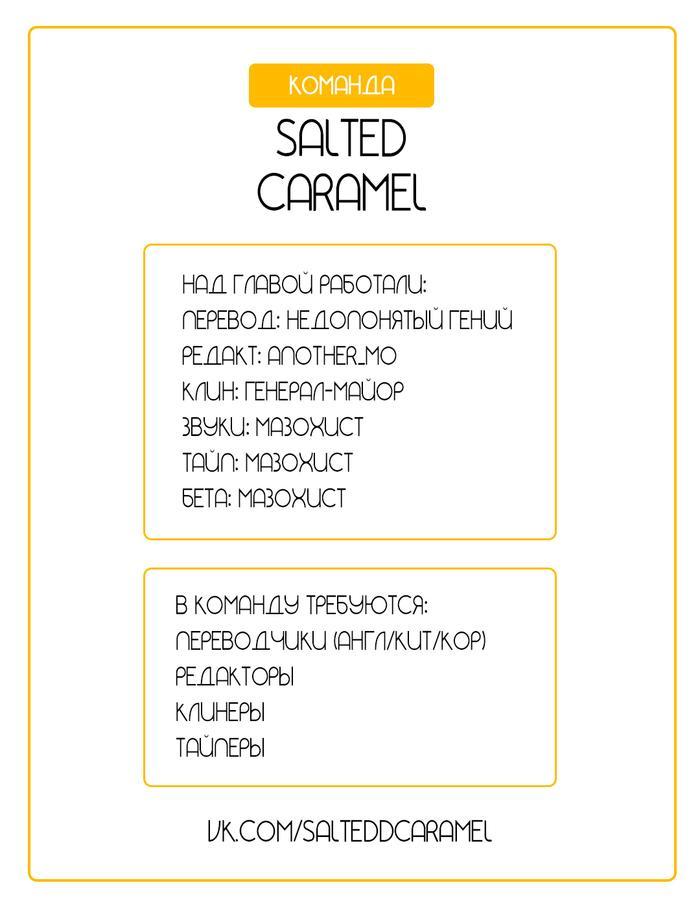 КОМАНДА

SALTED CARAMEL

НАД ГЛАВОЙ РАБОТАЛИ:
ПЕРЕВОД: НЕДОПОНЯТЫЙ ГЕНИЙ
РЕДАКТ: ANOTHER_MO
КЛИН: ГЕНЕРАЛ-МАЙОР
ЗВУКИ: МАЗОХИСТ
ТАЙП: МАЗОХИСТ
БЕТА: МАЗОХИСТ

В КОМАНДУ ТРЕБУЮТСЯ:
ПЕРЕВОДЧИКИ (АНГЛ/КИТ/КОР)
РЕДАКТОРЫ
КЛИНЕРЫ
ТАЙПЕРЫ

VK.COM/SALTEDDCARAMEL